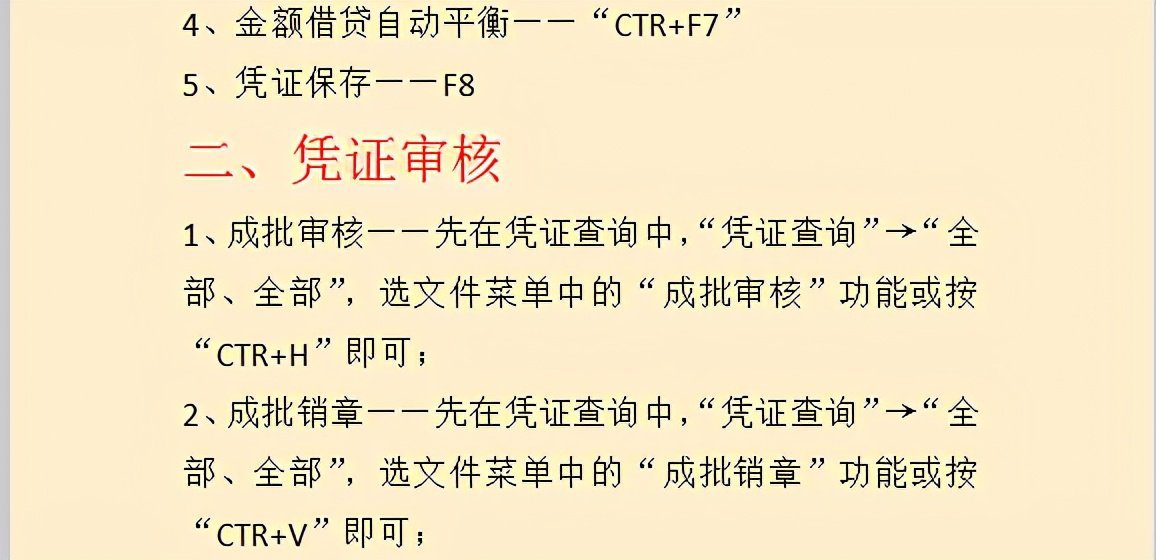 4、金额借贷自动平衡——“CTR+F7”

5、凭证保存——F8

二、凭证审核

1、成批审核——先在凭证查询中,“凭证查询”→“全部、全部”,选文件菜单中的“成批审核”功能或按“CTR+H”即可;

2、成批销章——先在凭证查询中,“凭证查询”→“全部、全部”,选文件菜单中的“成批销章”功能或按“CTR+V”即可;